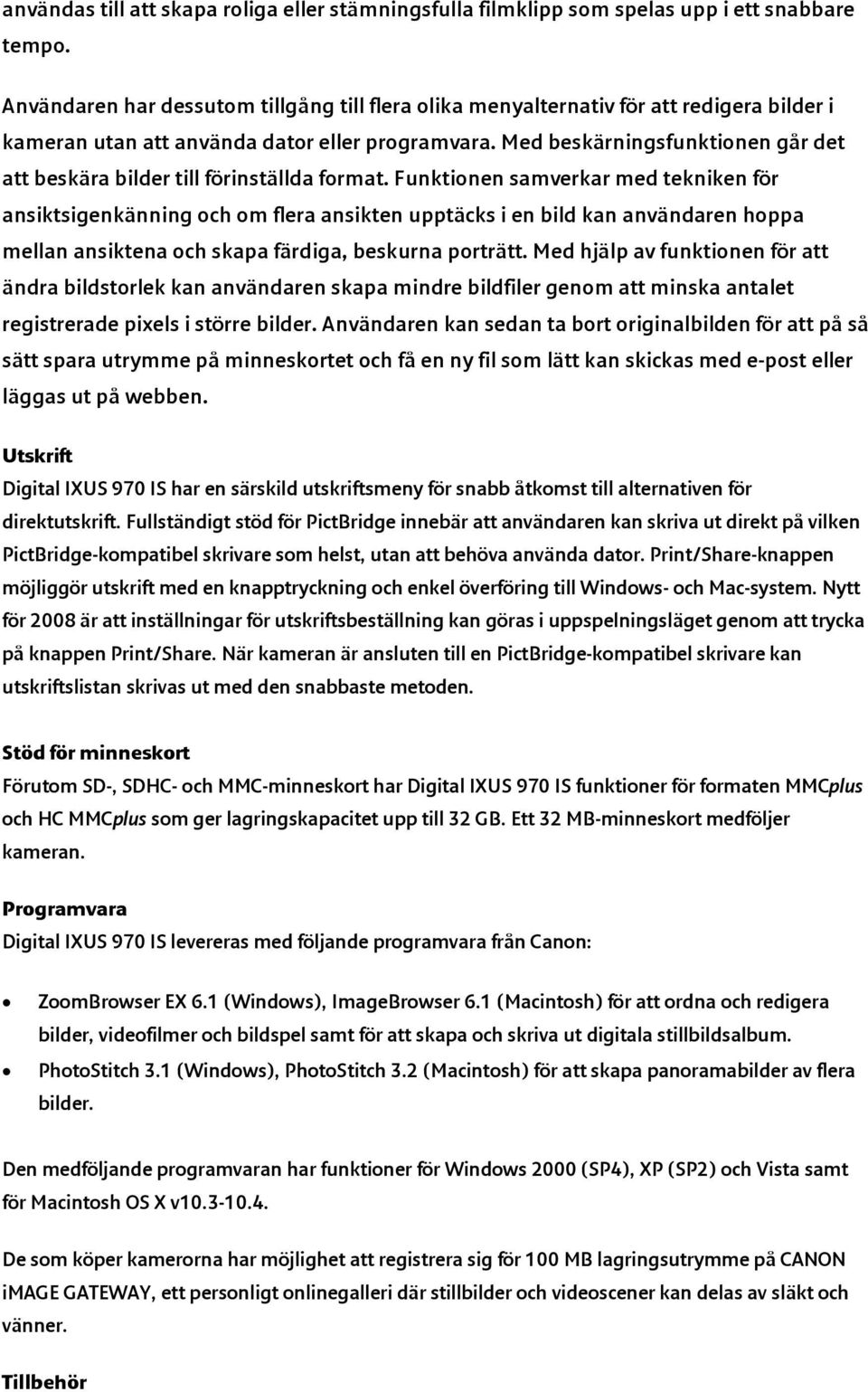 användas till att skapa roliga eller stämningsfulla filmklipp som spelas upp i ett snabbare tempo.

Användaren har dessutom tillgång till flera olika menyalternativ för att redigera bilder i kameran utan att använda dator eller programvara. Med beskärningsfunktionen går det att beskära bilder till förinställda format. Funktionen samverkar med tekniken för ansiktsigenkänning och om flera ansikten upptäcks i en bild kan användaren hoppa mellan ansiktena och skapa färdiga, beskurna porträtt. Med hjälp av funktionen för att ändra bildstorlek kan användaren skapa mindre bildfiler genom att minska antalet registrerade pixels i större bilder. Användaren kan sedan ta bort originalbilden för att på så sätt spara utrymme på minneskortet och få en ny fil som lätt kan skickas med e-post eller läggas ut på webben.

Utskrift

Digital IXUS 970 IS har en särskild utskriftsmeny för snabb åtkomst till alternativen för direktutskrift. Fullständigt stöd för PictBridge innebär att användaren kan skriva ut direkt på vilken PictBridge-kompatibel skrivare som helst, utan att behöva använda dator. Print/Share-knappen möjliggör utskrift med en knapptryckning och enkel överföring till Windows- och Mac-system. Nytt för 2008 är att inställningar för utskriftsbeställning kan göras i uppspelningsläget genom att trycka på knappen Print/Share. När kameran är ansluten till en PictBridge-kompatibel skrivare kan utskriftslistan skrivas ut med den snabbaste metoden.

Stöd för minneskort

Förutom SD-, SDHC- och MMC-minneskort har Digital IXUS 970 IS funktioner för formaten MMCplus och HC MMCplus som ger lagringskapacitet upp till 32 GB. Ett 32 MB-minneskort medföljer kameran.

Programvara

Digital IXUS 970 IS levereras med följande programvara från Canon:

• ZoomBrowser EX 6.1 (Windows), ImageBrowser 6.1 (Macintosh) för att ordna och redigera bilder, videofilmer och bildspel samt för att skapa och skriva ut digitala stillbildsalbum.
• PhotoStitch 3.1 (Windows), PhotoStitch 3.2 (Macintosh) för att skapa panoramabilder av flera bilder.

Den medföljande programvaran har funktioner för Windows 2000 (SP4), XP (SP2) och Vista samt för Macintosh OS X v10.3-10.4.

De som köper kamerorna har möjlighet att registrera sig för 100 MB lagringsutrymme på CANON iMAGE GATEWAY, ett personligt onlinegalleri där stillbilder och videoscener kan delas av släkt och vänner.

Tillbehör